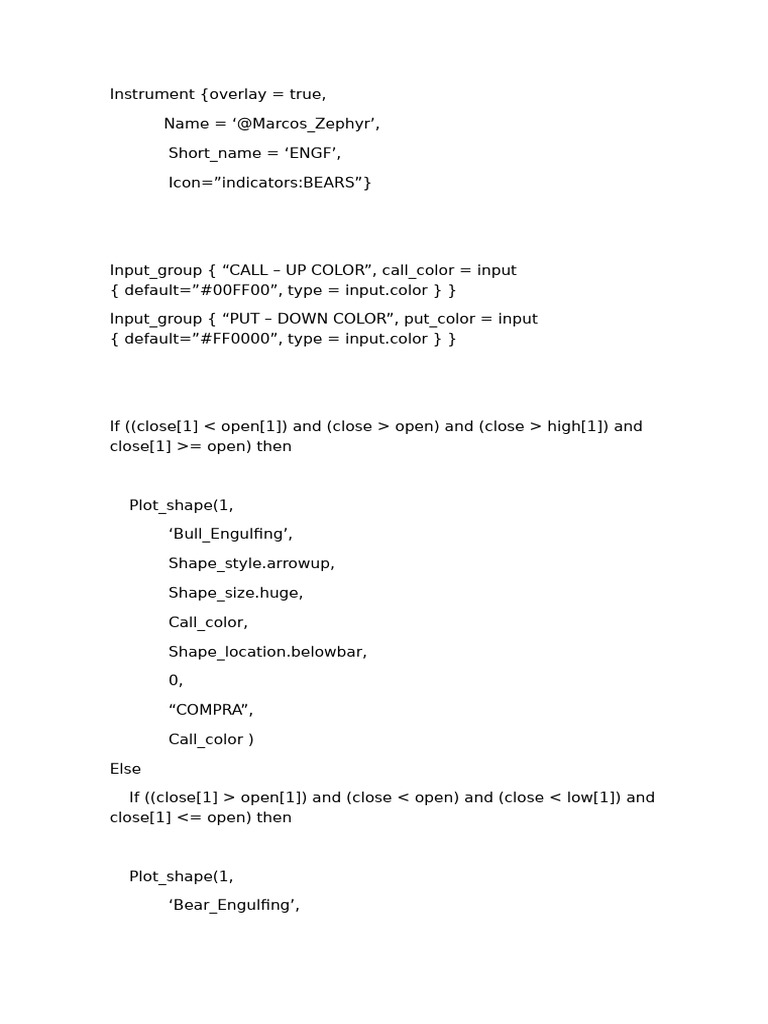 Instrument {overlay = true,

Name = ‘@Marcos_Zephyr’,

Short_name = ‘ENGF’,

Icon=”indicators:BEARS”}

Input_group { “CALL – UP COLOR”, call_color = input { default=”#00FF00”, type = input.color } }

Input_group { “PUT – DOWN COLOR”, put_color = input { default=”#FF0000”, type = input.color } }

If ((close[1] < open[1]) and (close > open) and (close > high[1]) and close[1] >= open) then

Plot_shape(1,

‘Bull_Engulfing’,

Shape_style.arrowup,

Shape_size.huge,

Call_color,

Shape_location.belowbar,

0,

“COMPRA”,

Call_color )

Else

If ((close[1] > open[1]) and (close < open) and (close < low[1]) and close[1] <= open) then

Plot_shape(1,

‘Bear_Engulfing’,